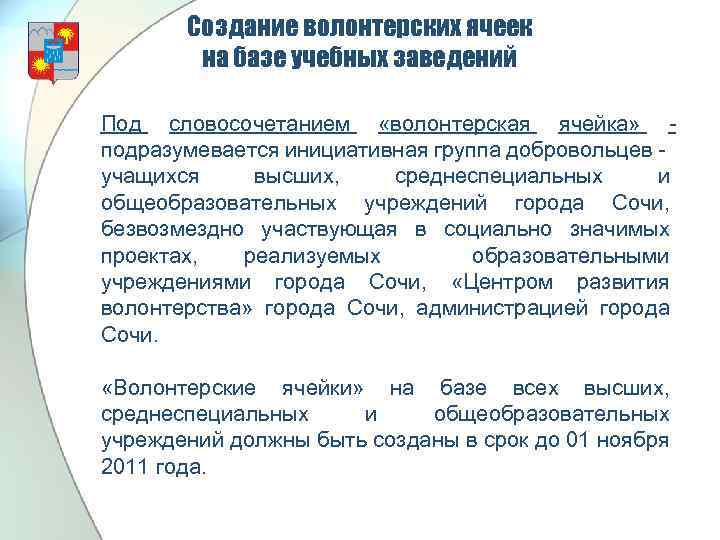 Создание волонтерских ячеек на базе учебных заведений

Под словосочетанием «волонтерская ячейка» - подразумевается инициативная группа добровольцев - учащихся высших, среднеспециальных и общеобразовательных учреждений города Сочи, безвозмездно участвующая в социально значимых проектах, реализуемых образовательными учреждениями города Сочи, «Центром развития волонтерства» города Сочи, администрацией города Сочи.

«Волонтерские ячейки» на базе всех высших, среднеспециальных и общеобразовательных учреждений должны быть созданы в срок до 01 ноября 2011 года.